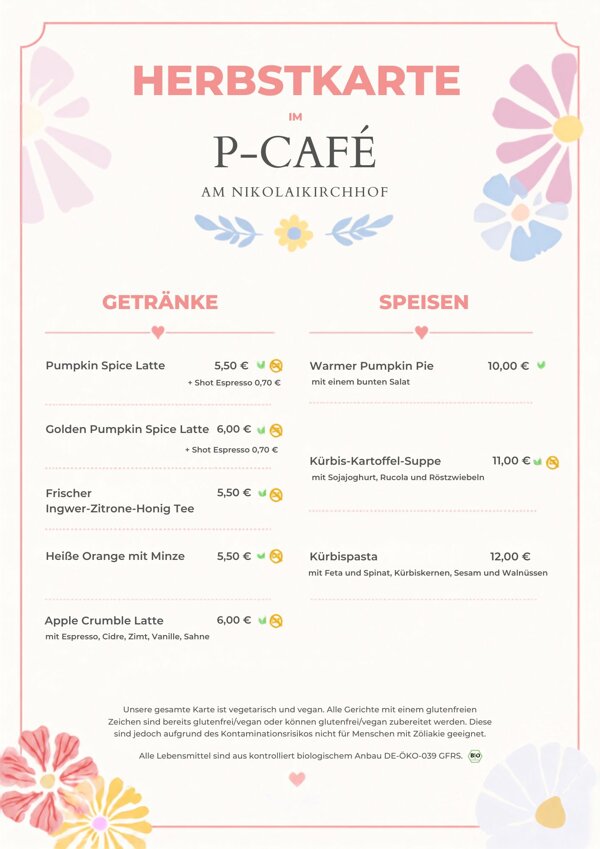 HERBSTKARTE

IM

P-CAFÉ

AM NIKOLAIKIRCHHOF

GETRÄNKE

Pumpkin Spice Latte 5,50 €
+ Shot Espresso 0,70 €

Golden Pumpkin Spice Latte 6,00 €
+ Shot Espresso 0,70 €

Frischer Ingwer-Zitrone-Honig Tee 5,50 €

Heiße Orange mit Minze 5,50 €

Apple Crumble Latte 6,00 €
mit Espresso, Cidre, Zimt, Vanille, Sahne

SPEISEN

Warmer Pumpkin Pie 10,00 €
mit einem bunten Salat

Kürbis-Kartoffel-Suppe 11,00 €
mit Sojajoghurt, Rucola und Röstzwiebeln

Kürbispasta 12,00 €
mit Feta und Spinat, Kürbiskernen, Sesam und Walnüssen

Unsere gesamte Karte ist vegetarisch und vegan. Alle Gerichte mit einem glutenfreien Zeichen sind bereits glutenfrei/vegan oder können glutenfrei/vegan zubereitet werden. Diese sind jedoch aufgrund des Kontaminationsrisikos nicht für Menschen mit Zöliakie geeignet.

Alle Lebensmittel sind aus kontrolliert biologischem Anbau DE-ÖKO-039 GFRS. BIO